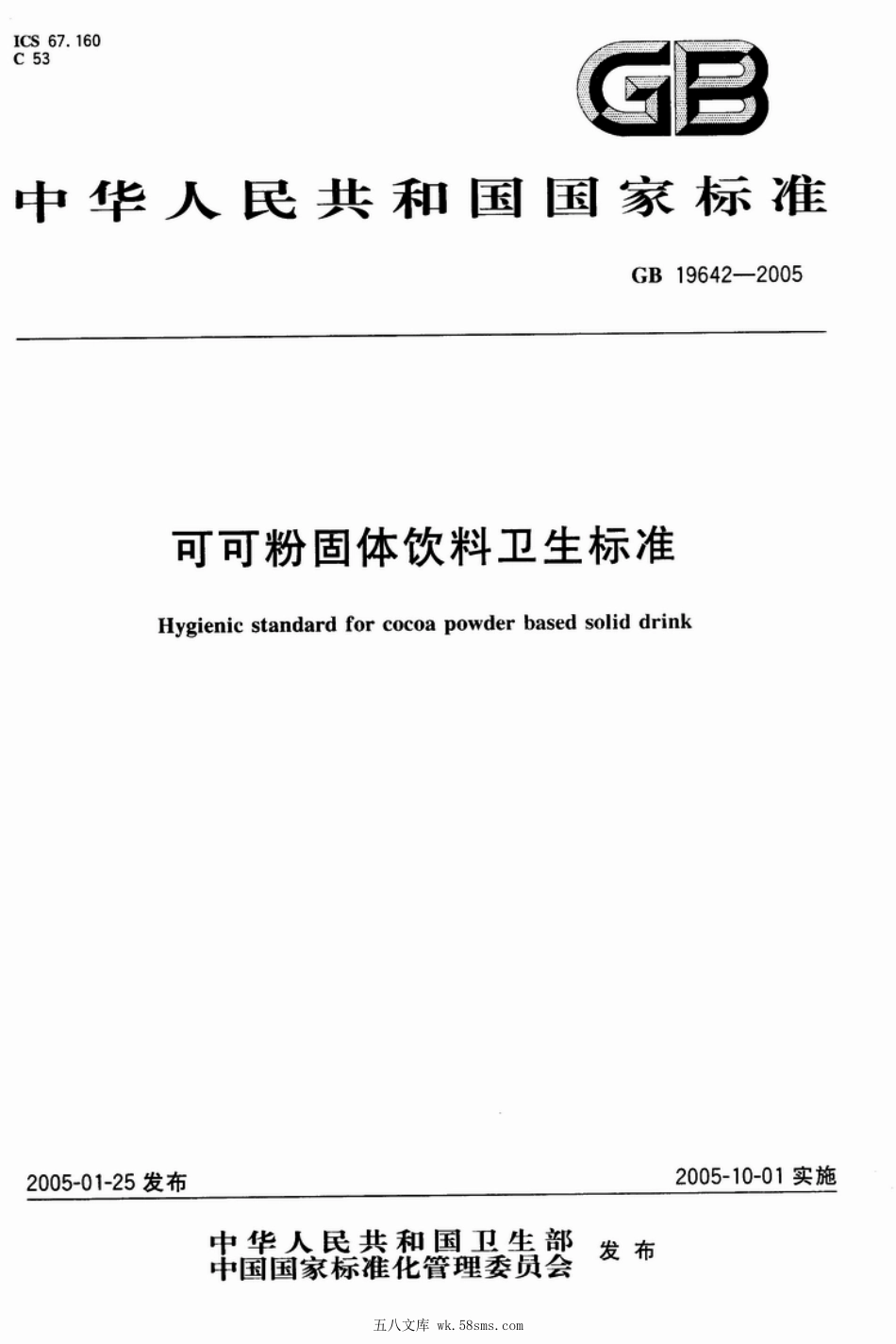 ICS 67.160
C 53

GB

中华人民共和国国家标准

GB 19642—2005

可可粉固体饮料卫生标准

Hygienic standard for cocoa powder based solid drink

2005-01-25 发布

2005-10-01 实施

中华人民共和国卫生部
中国国家标准化管理委员会 发布

五八文库 wk.58sms.com